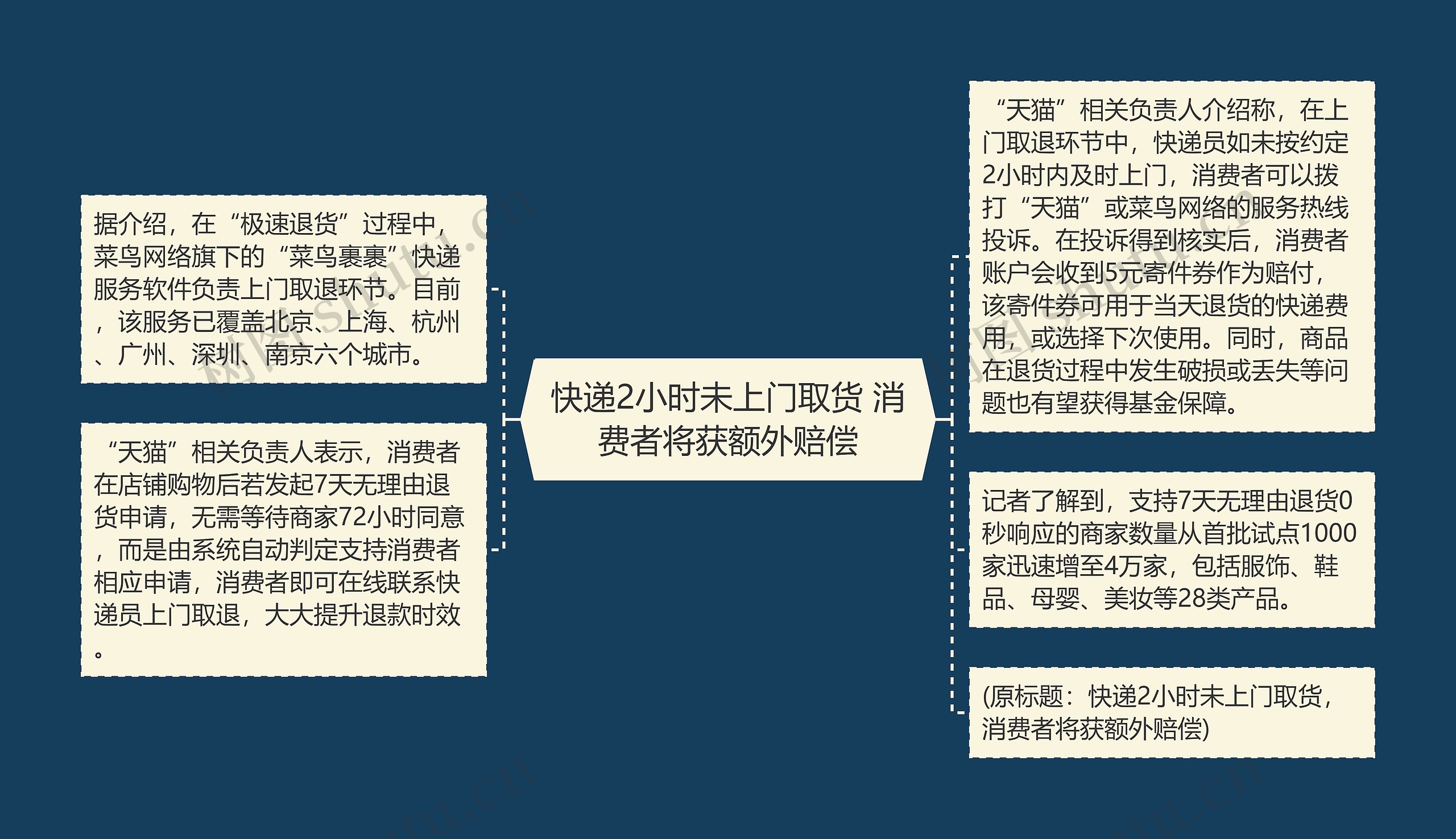 快递2小时未上门取货 消费者将获额外赔偿

据介绍，在“极速退货”过程中，菜鸟网络旗下的“菜鸟裹裹”快递服务软件负责上门取退环节。目前，该服务已覆盖北京、上海、杭州、广州、深圳、南京六个城市。

“天猫”相关负责人表示，消费者在店铺购物后若发起7天无理由退货申请，无需等待商家72小时同意，而是由系统自动判定支持消费者相应申请，消费者即可在线联系快递员上门取退，大大提升退款时效。

“天猫”相关负责人介绍称，在上门取退环节中，快递员如未按约定2小时内及时上门，消费者可以拨打“天猫”或菜鸟网络的服务热线投诉。在投诉得到核实后，消费者账户会收到5元寄件券作为赔付，该寄件券可用于当天退货的快递费用，或选择下次使用。同时，商品在退货过程中发生破损或丢失等问题也有望获得基金保障。

记者了解到，支持7天无理由退货0秒响应的商家数量从首批试点1000家迅速增至4万家，包括服饰、鞋品、母婴、美妆等28类产品。

(原标题：快递2小时未上门取货，消费者将获额外赔偿)

树图 shutu.cn

树图 shutu.cn